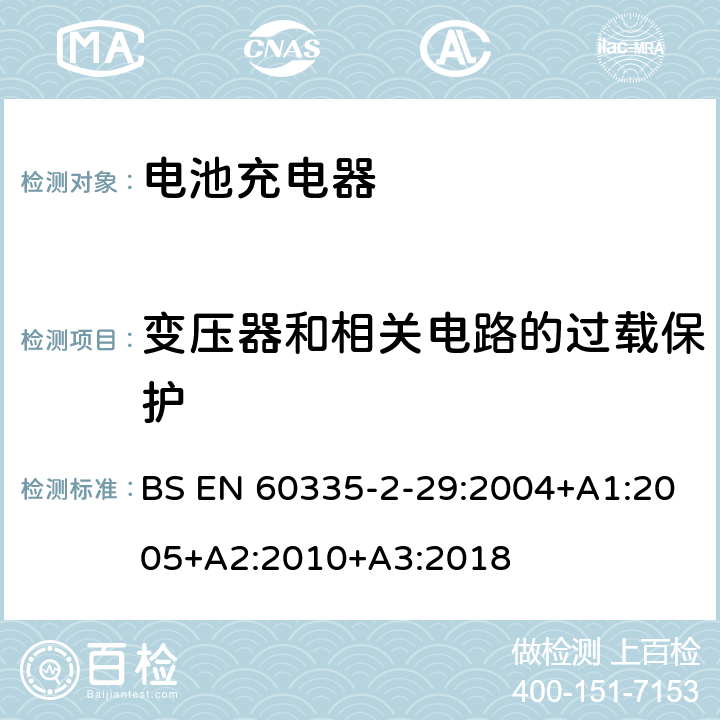 MA CNAS AL ilac-MRA

检测对象： 电池充电器

检测项目： 变压器和相关电路的过载保护

检测标准： BS EN 60335-2-29:2004+A1:2005+A2:2010+A3:2018

百检 Baijiantest.com

做检测 上百检
400-151-7153